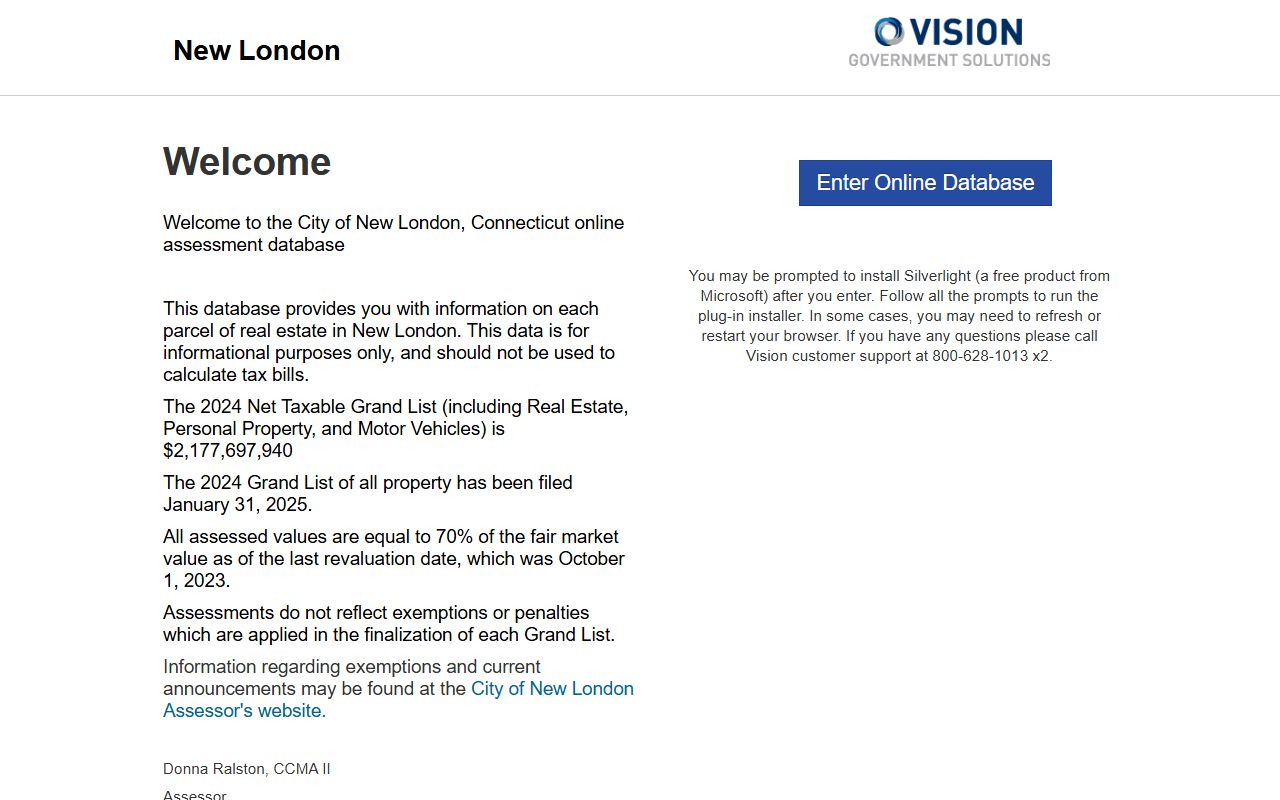 New London

VISION
GOVERNMENT SOLUTIONS

Welcome

Welcome to the City of New London, Connecticut online assessment database

This database provides you with information on each parcel of real estate in New London. This data is for informational purposes only, and should not be used to calculate tax bills.

The 2024 Net Taxable Grand List (including Real Estate, Personal Property, and Motor Vehicles) is $2,177,697,940

The 2024 Grand List of all property has been filed January 31, 2025.

All assessed values are equal to 70% of the fair market value as of the last revaluation date, which was October 1, 2023.

Assessments do not reflect exemptions or penalties which are applied in the finalization of each Grand List.

Information regarding exemptions and current announcements may be found at the City of New London Assessor's website.

Donna Ralston, CCMA II

Assessor

Enter Online Database

You may be prompted to install Silverlight (a free product from Microsoft) after you enter. Follow all the prompts to run the plug-in installer. In some cases, you may need to refresh or restart your browser. If you have any questions please call Vision customer support at 800-628-1013 x2.